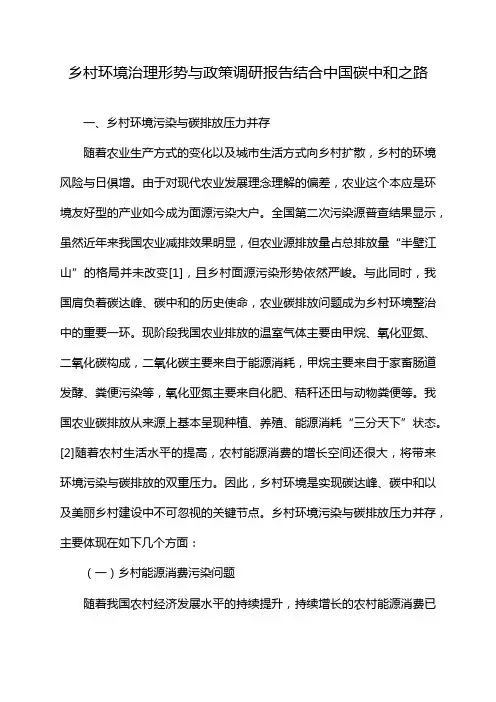 乡村环境治理形势与政策调研报告结合中国碳中和之路

一、乡村环境污染与碳排放压力并存

随着农业生产方式的变化以及城市生活方式向乡村扩散，乡村的环境风险与日俱增。由于对现代农业发展理念理解的偏差，农业这个本应是环境友好型的产业如今成为面源污染大户。全国第二次污染源普查结果显示，虽然近年来我国农业减排效果明显，但农业源排放量占总排放量“半壁江山”的格局并未改变[1]，且乡村面源污染形势依然严峻。与此同时，我国肩负着碳达峰、碳中和的历史使命，农业碳排放问题成为乡村环境整治中的重要一环。现阶段我国农业排放的温室气体主要由甲烷、氧化亚氮、二氧化碳构成，二氧化碳主要来自于能源消耗，甲烷主要来自于家畜肠道发酵、粪便污染等，氧化亚氮主要来自化肥、秸秆还田与动物粪便等。我国农业碳排放从来源上基本呈现种植、养殖、能源消耗“三分天下”状态。[2]随着农村生活水平的提高，农村能源消费的增长空间还很大，将带来环境污染与碳排放的双重压力。因此，乡村环境是实现碳达峰、碳中和以及美丽乡村建设中不可忽视的关键节点。乡村环境污染与碳排放压力并存，主要体现在如下几个方面：

（一）乡村能源消费污染问题

随着我国农村经济发展水平的持续提升，持续增长的农村能源消费已